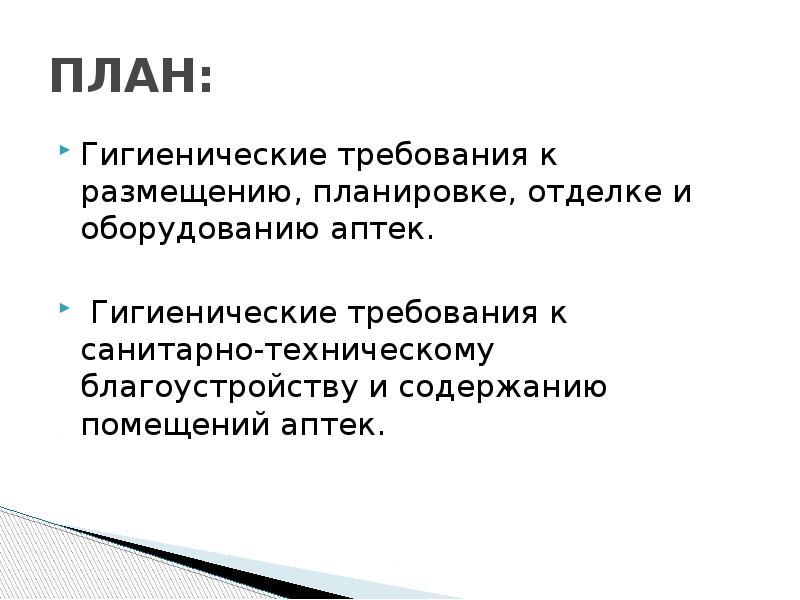 ПЛАН:

Гигиенические требования к размещению, планировке, отделке и оборудованию аптек.

Гигиенические требования к санитарно-техническому благоустройству и содержанию помещений аптек.